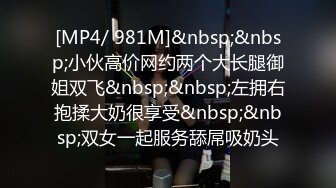 [MP4/ 981M]&nbsp;&nbsp;小伙高价网约两个大长腿御姐双飞&nbsp;&nbsp;左拥右抱揉大奶很享受&nbsp;&nbsp;双女一起服务舔屌吸奶头